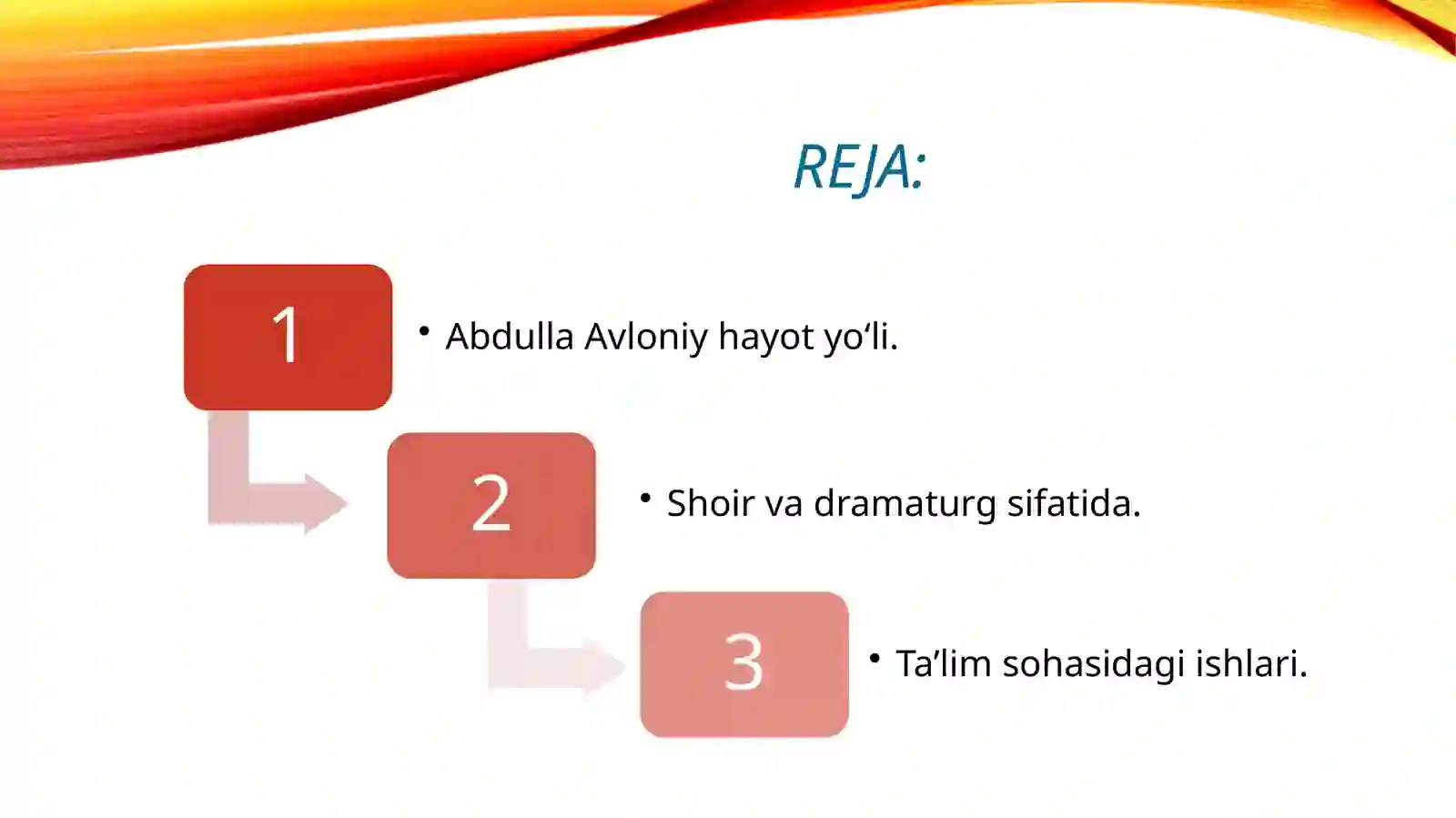 REJA:

1

• Abdulla Avloniy hayot yo‘li.

2

• Shoir va dramaturg sifatida.

3

• Ta’lim sohasidagi ishlari.